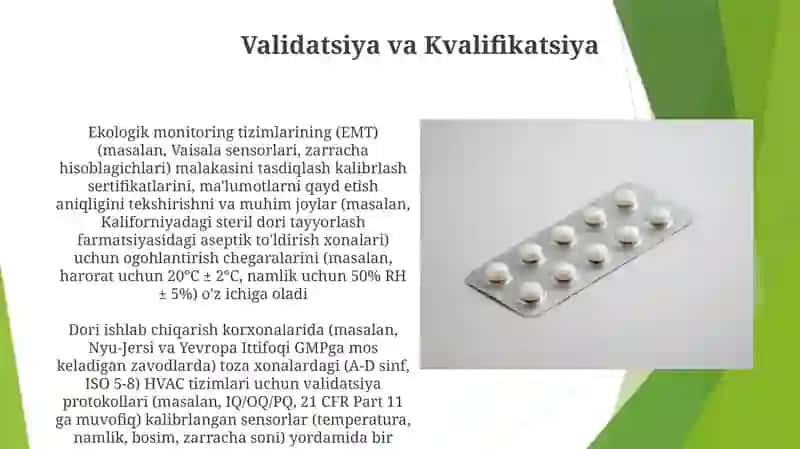 Validatsiya va Kvalifikatsiya

Ekologik monitoring tizimlarining (EMT) (masalan, Vaisala sensorlari, zarracha hisoblagichlari) malakasini tasdiqlash kalibrlash sertifikatlarini, ma'lumotlarni qayd etish aniqligini tekshirishni va muhim joylar (masalan, Kaliforniyadagi steril dori tayyorlash farmatsiyasidagi aseptik to'ldirish xonalari) uchun ogohlantirish chegaralarini (masalan, harorat uchun 20°C ± 2°C, namlik uchun 50% RH ± 5%) o'z ichiga oladi

Dori ishlab chiqarish korxonalarida (masalan, Nyu-Jersi va Yevropa Ittifoqi GMPga mos keladigan zavodlarda) toza xonalardagi (A-D sinf, ISO 5-8) HVAC tizimlari uchun validatsiya protokollari (masalan, IQ/OQ/PQ, 21 CFR Part 11 ga muvofiq) kalibrlangan sensorlar (temperatura, namlik, bosim, zarracha soni) yordamida bir